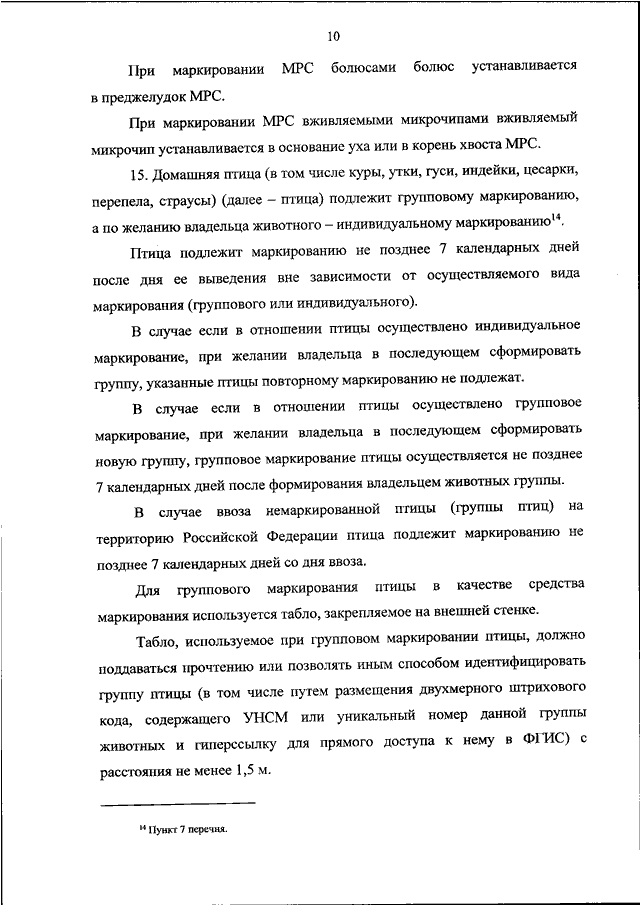 10

При маркировании МРС болюсами болюс устанавливается в преджелудок МРС.

При маркировании МРС вживляемыми микрочипами вживляемый микрочип устанавливается в основание уха или в корень хвоста МРС.

15. Домашняя птица (в том числе куры, утки, гуси, индейки, цесарки, перепела, страусы) (далее – птица) подлежит групповому маркированию, а по желанию владельца животного – индивидуальному маркированию$^{14}$.

Птица подлежит маркированию не позднее 7 календарных дней после дня ее выведения вне зависимости от осуществляемого вида маркирования (группового или индивидуального).

В случае если в отношении птицы осуществлено индивидуальное маркирование, при желании владельца в последующем сформировать группу, указанные птицы повторному маркированию не подлежат.

В случае если в отношении птицы осуществлено групповое маркирование, при желании владельца в последующем сформировать новую группу, групповое маркирование птицы осуществляется не позднее 7 календарных дней после формирования владельцем животных группы.

В случае ввоза немаркированной птицы (группы птиц) на территорию Российской Федерации птица подлежит маркированию не позднее 7 календарных дней со дня ввоза.

Для группового маркирования птицы в качестве средства маркирования используется табло, закрепляемое на внешней стенке.

Табло, используемое при групповом маркировании птицы, должно поддаваться прочтению или позволять иным способом идентифицировать группу птицы (в том числе путем размещения двухмерного штрихового кода, содержащего УНСМ или уникальный номер данной группы животных и гиперссылку для прямого доступа к нему в ФГИС) с расстояния не менее 1,5 м.

$^{14}$ Пункт 7 перечня.